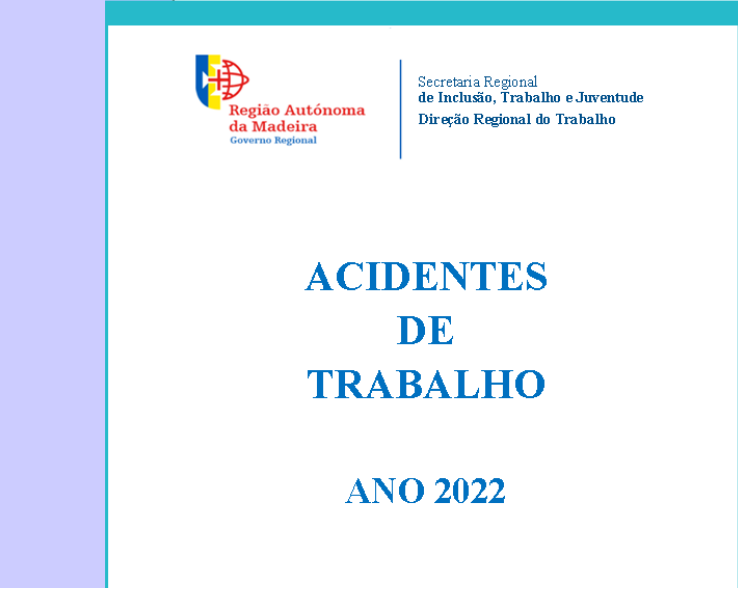 Região Autónoma
da Madeira
Governo Regional

Secretaria Regional
de Inclusão, Trabalho e Juventude
Direção Regional do Trabalho

ACIDENTES
DE
TRABALHO

ANO 2022